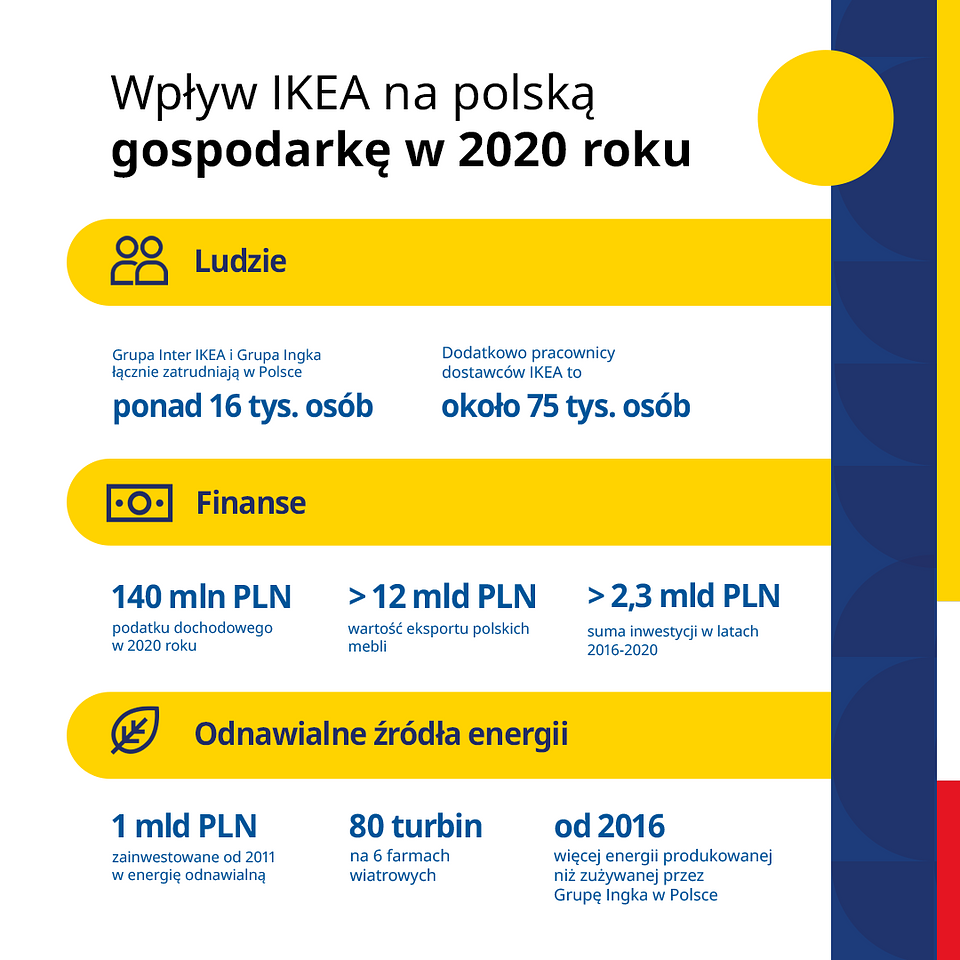 Wpływ IKEA na polską
gospodarkę w 2020 roku

Ludzie

Grupa Inter IKEA i Grupa Ingka łącznie zatrudniają w Polsce
ponad 16 tys. osób

Dodatkowo pracownicy dostawców IKEA to
około 75 tys. osób

Finanse

140 mln PLN
podatku dochodowego w 2020 roku

> 12 mld PLN
wartość eksportu polskich mebli

> 2,3 mld PLN
suma inwestycji w latach 2016-2020

Odnawialne źródła energii

1 mld PLN
zainwestowane od 2011 w energię odnawialną

80 turbin
na 6 farmach wiatrowych

od 2016
więcej energii produkowanej niż zużywanej przez Grupę Ingka w Polsce